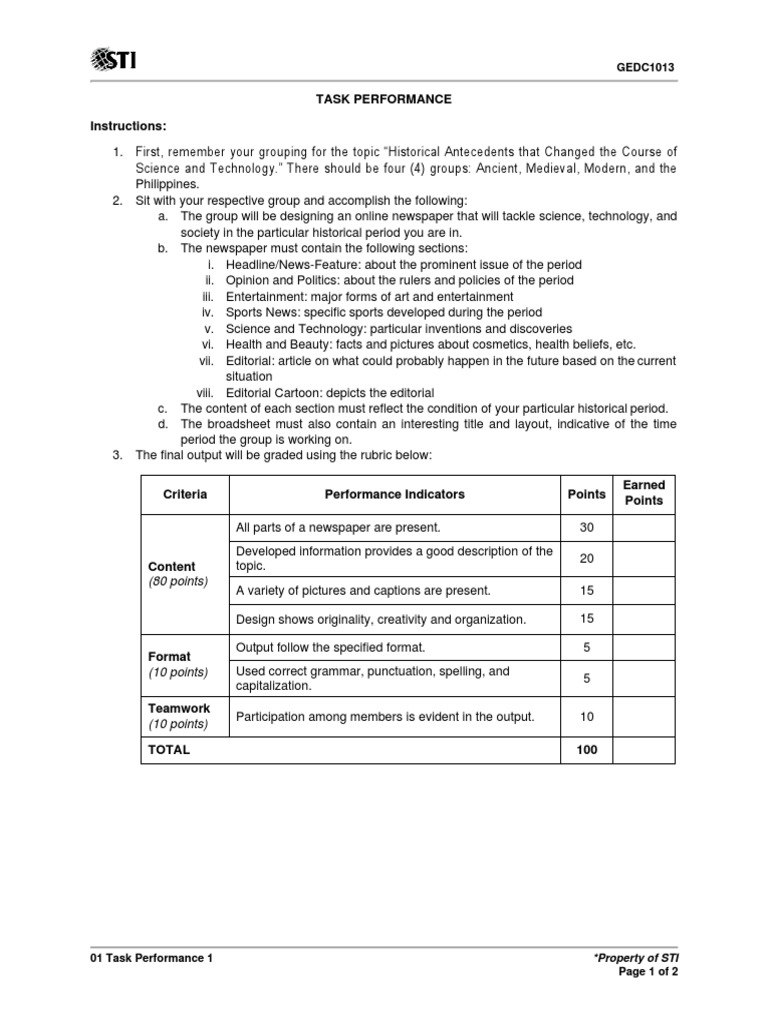 STI

GEDC1013

TASK PERFORMANCE

Instructions:

1. First, remember your grouping for the topic "Historical Antecedents that Changed the Course of Science and Technology." There should be four (4) groups: Ancient, Medieval, Modern, and the Philippines.
2. Sit with your respective group and accomplish the following:
a. The group will be designing an online newspaper that will tackle science, technology, and society in the particular historical period you are in.
b. The newspaper must contain the following sections:
i. Headline/News-Feature: about the prominent issue of the period
ii. Opinion and Politics: about the rulers and policies of the period
iii. Entertainment: major forms of art and entertainment
iv. Sports News: specific sports developed during the period
v. Science and Technology: particular inventions and discoveries
vi. Health and Beauty: facts and pictures about cosmetics, health beliefs, etc.
vii. Editorial: article on what could probably happen in the future based on the current situation
viii. Editorial Cartoon: depicts the editorial
c. The content of each section must reflect the condition of your particular historical period.
d. The broadsheet must also contain an interesting title and layout, indicative of the time period the group is working on.
3. The final output will be graded using the rubric below:

| Criteria | Performance Indicators | Points | Earned Points |
|---|---|---|---|
| Content (80 points) | All parts of a newspaper are present. | 30 | |
| | Developed information provides a good description of the topic. | 20 | |
| | A variety of pictures and captions are present. | 15 | |
| | Design shows originality, creativity and organization. | 15 | |
| Format (10 points) | Output follow the specified format. | 5 | |
| | Used correct grammar, punctuation, spelling, and capitalization. | 5 | |
| Teamwork (10 points) | Participation among members is evident in the output. | 10 | |
| TOTAL | | 100 | |

01 Task Performance 1

*Property of STI
Page 1 of 2